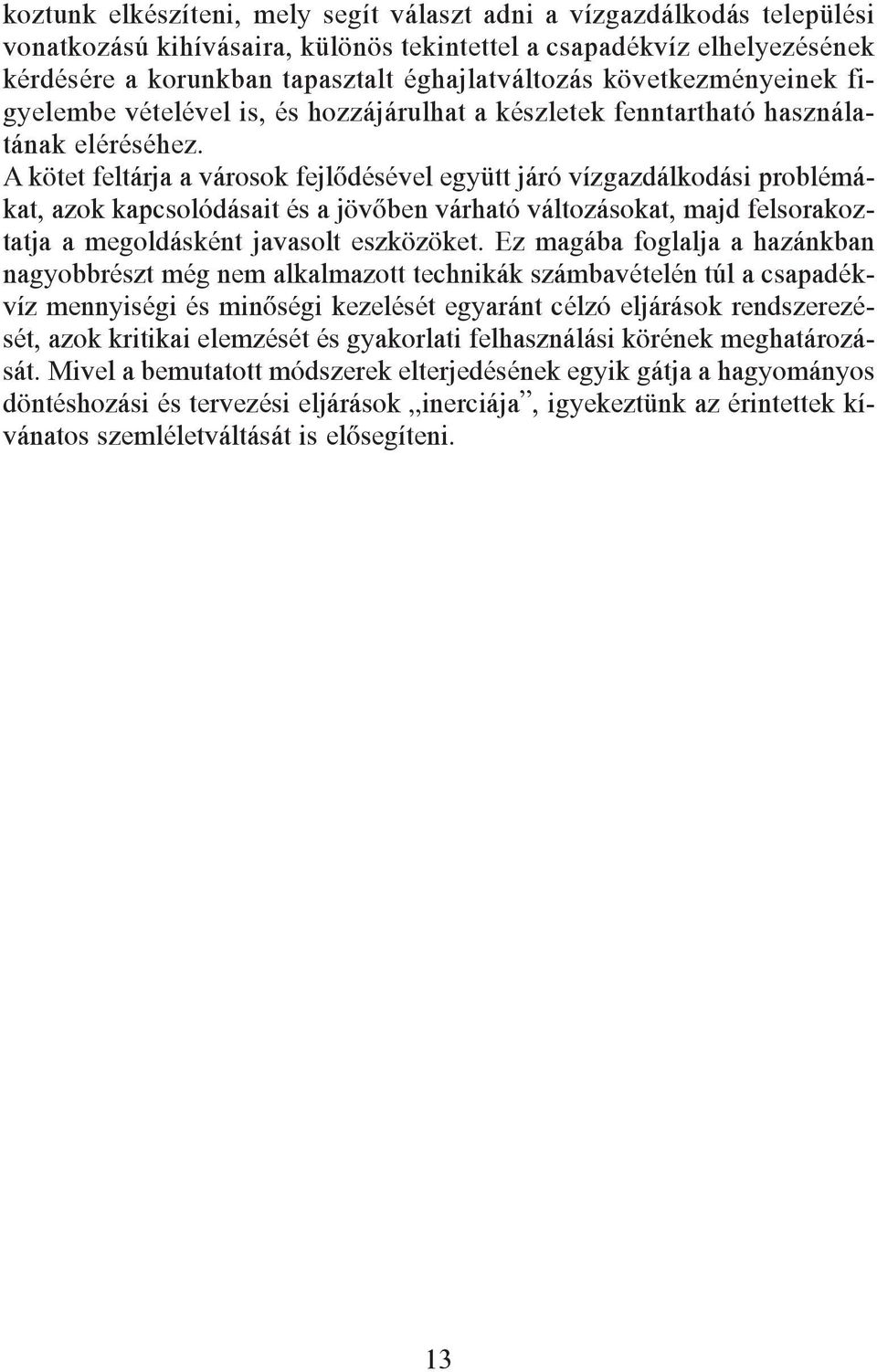 koztunk elkészíteni, mely segít választ adni a vízgazdálkodás települési vonatkozású kihívásaira, különös tekintettel a csapadékvíz elhelyezésének kérdésére a korunkban tapasztalt éghajlatváltozás következményeinek figyelembe vételével is, és hozzájárulhat a készletek fenntartható használatának eléréséhez.
A kötet feltárja a városok fejlődésével együtt járó vízgazdálkodási problémákat, azok kapcsolódásait és a jövőben várható változásokat, majd felsorakoztatja a megoldásként javasolt eszközöket. Ez magába foglalja a hazánkban nagyobbrészt még nem alkalmazott technikák számbavételén túl a csapadékvíz mennyiségi és minőségi kezelését egyaránt célzó eljárások rendszerezését, azok kritikai elemzését és gyakorlati felhasználási körének meghatározását. Mivel a bemutatott módszerek elterjedésének egyik gátja a hagyományos döntéshozási és tervezési eljárások „inerciája”, igyekeztünk az érintettek kívánatos szemléletváltását is elősegíteni.

13